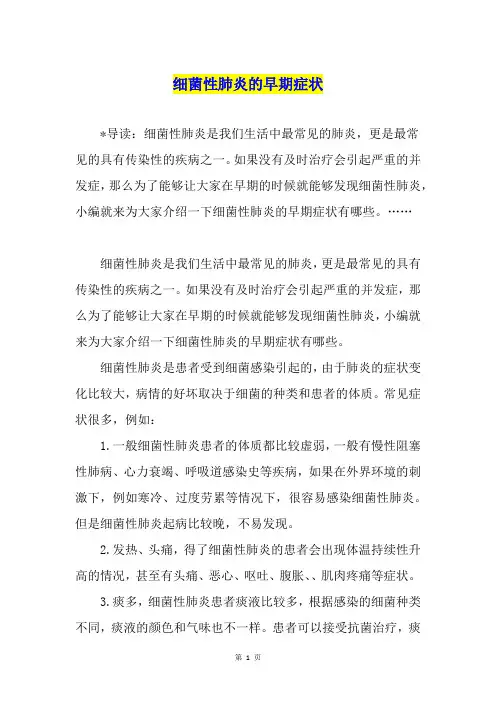 细菌性肺炎的早期症状

*导读：细菌性肺炎是我们生活中最常见的肺炎，更是最常见的具有传染性的疾病之一。如果没有及时治疗会引起严重的并发症，那么为了能够让大家在早期的时候就能够发现细菌性肺炎，小编就来为大家介绍一下细菌性肺炎的早期症状有哪些。……

细菌性肺炎是我们生活中最常见的肺炎，更是最常见的具有传染性的疾病之一。如果没有及时治疗会引起严重的并发症，那么为了能够让大家在早期的时候就能够发现细菌性肺炎，小编就来为大家介绍一下细菌性肺炎的早期症状有哪些。

细菌性肺炎是患者受到细菌感染引起的，由于肺炎的症状变化比较大，病情的好坏取决于细菌的种类和患者的体质。常见症状很多，例如：

1.一般细菌性肺炎患者的体质都比较虚弱，一般有慢性阻塞性肺病、心力衰竭、呼吸道感染史等疾病，如果在外界环境的刺激下，例如寒冷、过度劳累等情况下，很容易感染细菌性肺炎。但是细菌性肺炎起病比较晚，不易发现。

2.发热、头痛，得了细菌性肺炎的患者会出现体温持续性升高的情况，甚至有头痛、恶心、呕吐、腹胀、、肌肉疼痛等症状。

3.痰多，细菌性肺炎患者痰液比较多，根据感染的细菌种类不同，痰液的颜色和气味也不一样。患者可以接受抗菌治疗，痰

第 1 页